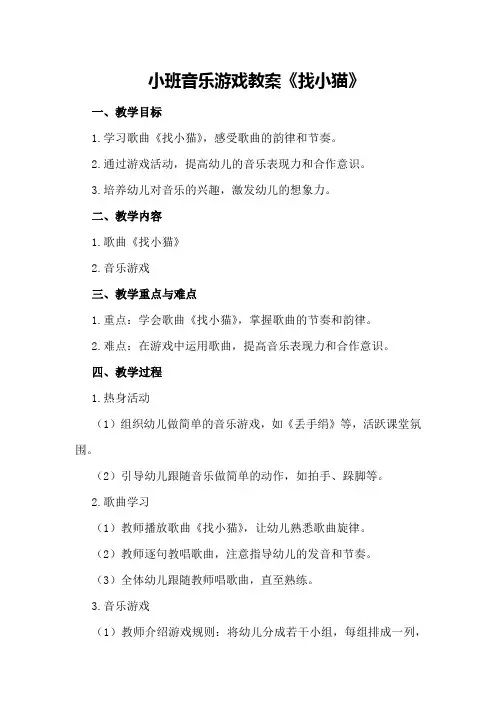 小班音乐游戏教案《找小猫》

一、教学目标

1.学习歌曲《找小猫》，感受歌曲的韵律和节奏。

2.通过游戏活动，提高幼儿的音乐表现力和合作意识。

3.培养幼儿对音乐的兴趣，激发幼儿的想象力。

二、教学内容

1.歌曲《找小猫》

2.音乐游戏

三、教学重点与难点

1.重点：学会歌曲《找小猫》，掌握歌曲的节奏和韵律。

2.难点：在游戏中运用歌曲，提高音乐表现力和合作意识。

四、教学过程

1.热身活动

（1）组织幼儿做简单的音乐游戏，如《丢手绢》等，活跃课堂氛围。

（2）引导幼儿跟随音乐做简单的动作，如拍手、跺脚等。

2.歌曲学习

（1）教师播放歌曲《找小猫》，让幼儿熟悉歌曲旋律。

（2）教师逐句教唱歌曲，注意指导幼儿的发音和节奏。

（3）全体幼儿跟随教师唱歌曲，直至熟练。

3.音乐游戏

（1）教师介绍游戏规则：将幼儿分成若干小组，每组排成一列，